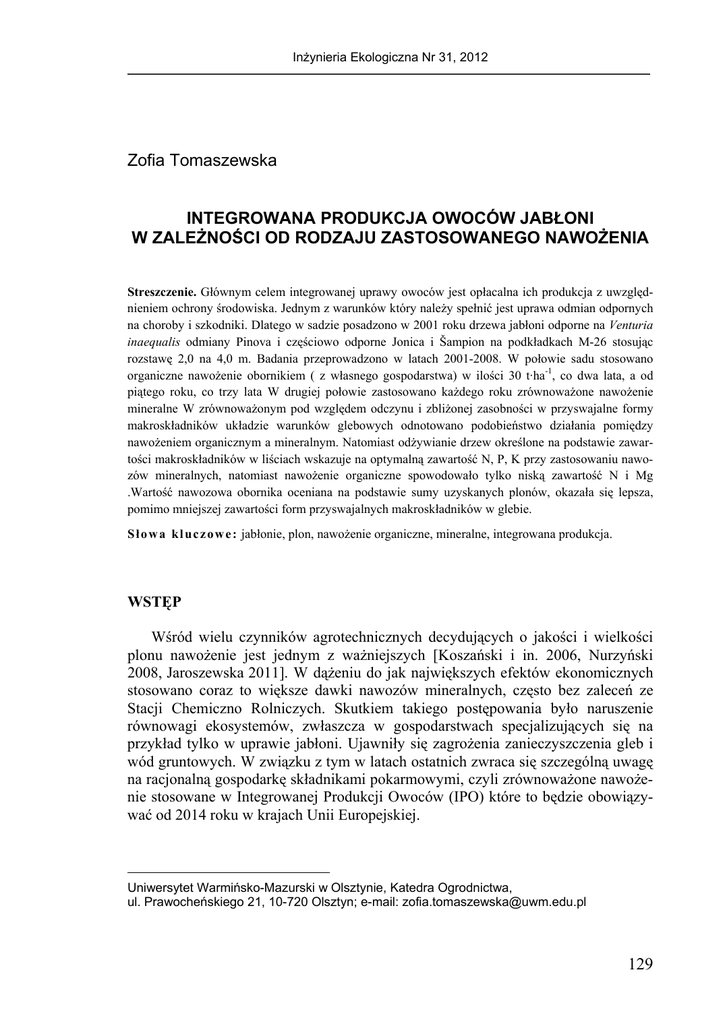 Inżynieria Ekologiczna Nr 31, 2012

Zofia Tomaszewska

INTEGROWANA PRODUKCJA OWOCÓW JABŁONI
W ZALEŻNOŚCI OD RODZAJU ZASTOSOWANEGO NAWOŻENIA

Streszczenie. Głównym celem integrowanej uprawy owoców jest opłacalna ich produkcja z uwzględnieniem ochrony środowiska. Jednym z warunków który należy spełnić jest uprawa odmian odpornych na choroby i szkodniki. Dlatego w sadzie posadzono w 2001 roku drzewa jabłoni odporne na Venturia inaequalis odmiany Pinova i częściowo odporne Jonica i Šampion na podkładkach M-26 stosując rozstawę 2,0 na 4,0 m. Badania przeprowadzono w latach 2001-2008. W połowie sadu stosowano organiczne nawożenie obornikiem ( z własnego gospodarstwa) w ilości 30 t·ha$^{-1}$, co dwa lata, a od piątego roku, co trzy lata W drugiej połowie zastosowano każdego roku zrównoważone nawożenie mineralne W zrównoważonym pod względem odczynu i zbliżonej zasobności w przyswajalne formy makroskładników układzie warunków glebowych odnotowano podobieństwo działania pomiędzy nawożeniem organicznym a mineralnym. Natomiast odżywianie drzew określone na podstawie zawartości makroskładników w liściach wskazuje na optymalną zawartość N, P, K przy zastosowaniu nawozów mineralnych, natomiast nawożenie organiczne spowodowało tylko niską zawartość N i Mg .Wartość nawozowa obornika oceniana na podstawie sumy uzyskanych plonów, okazała się lepsza, pomimo mniejszej zawartości form przyswajalnych makroskładników w glebie.

Słowa kluczowe: jabłonie, plon, nawożenie organiczne, mineralne, integrowana produkcja.

WSTĘP

Wśród wielu czynników agrotechnicznych decydujących o jakości i wielkości plonu nawożenie jest jednym z ważniejszych [Koszański i in. 2006, Nurzyński 2008, Jaroszewska 2011]. W dążeniu do jak największych efektów ekonomicznych stosowano coraz to większe dawki nawozów mineralnych, często bez zaleceń ze Stacji Chemiczno Rolniczych. Skutkiem takiego postępowania było naruszenie równowagi ekosystemów, zwłaszcza w gospodarstwach specjalizujących się na przykład tylko w uprawie jabłoni. Ujawniły się zagrożenia zanieczyszczenia gleb i wód gruntowych. W związku z tym w latach ostatnich zwraca się szczególną uwagę na racjonalną gospodarkę składnikami pokarmowymi, czyli zrównoważone nawożenie stosowane w Integrowanej Produkcji Owoców (IPO) które to będzie obowiązywać od 2014 roku w krajach Unii Europejskiej.

Uniwersytet Warmińsko-Mazurski w Olsztynie, Katedra Ogrodnictwa,
ul. Prawocheńskiego 21, 10-720 Olsztyn; e-mail: zofia.tomaszewska@uwm.edu.pl

129